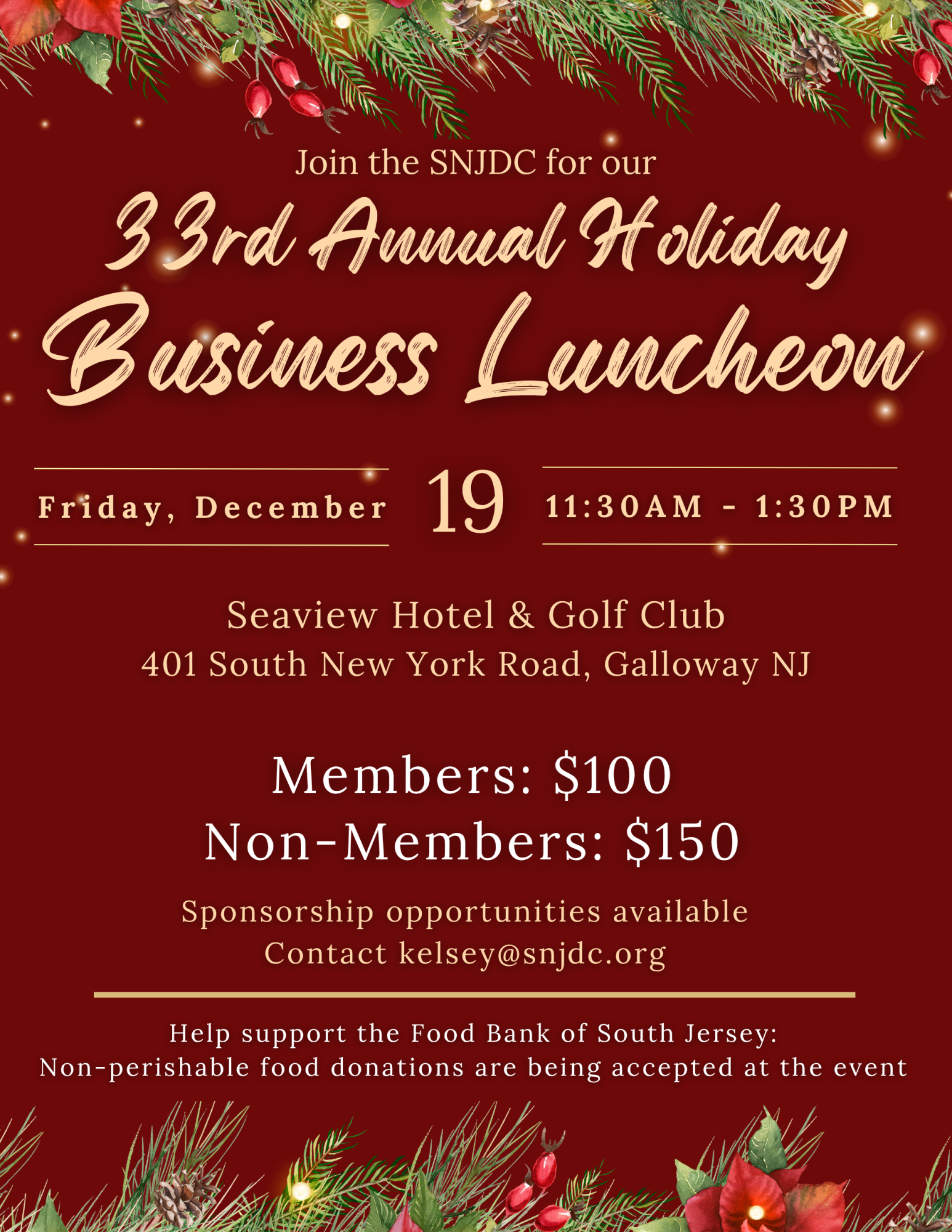 Join the SNJDC for our

33rd Annual Holiday

Business Luncheon

Friday, December 19 11:30AM - 1:30PM

Seaview Hotel & Golf Club
401 South New York Road, Galloway NJ

Members: $100
Non-Members: $150

Sponsorship opportunities available
Contact kelsey@snjdc.org

Help support the Food Bank of South Jersey:
Non-perishable food donations are being accepted at the event